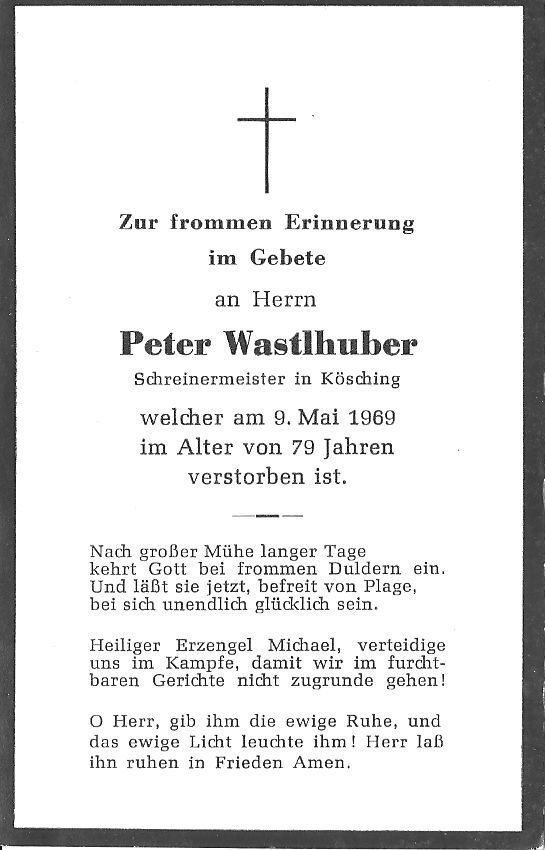 Zur frommen Erinnerung
im Gebete

an Herrn

Peter Wastlhuber

Schreinermeister in Kösching

welcher am 9. Mai 1969
im Alter von 79 Jahren
verstorben ist.

Nach großer Mühe langer Tage
kehrt Gott bei frommen Duldern ein.
Und läßt sie jetzt, befreit von Plage,
bei sich unendlich glücklich sein.

Heiliger Erzengel Michael, verteidige uns im Kampfe, damit wir im furchtbaren Gerichte nicht zugrunde gehen!

O Herr, gib ihm die ewige Ruhe, und das ewige Licht leuchte ihm! Herr laß ihn ruhen in Frieden Amen.